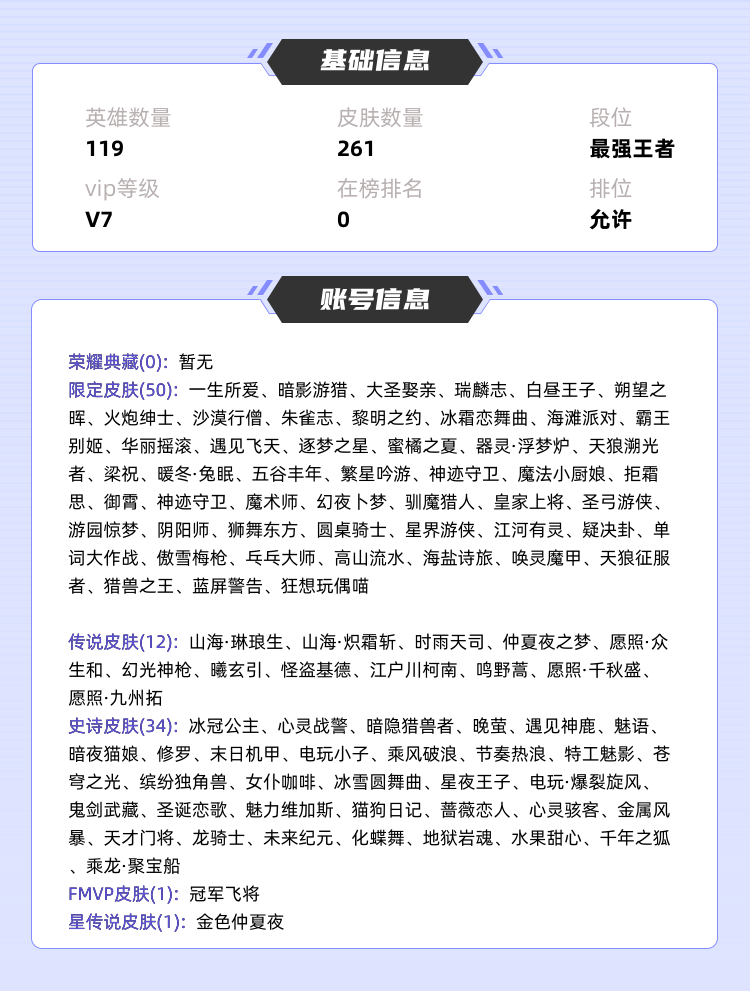 基础信息

英雄数量
119

皮肤数量
261

段位
最强王者

vip等级
V7

在榜排名
0

排位
允许

账号信息

荣耀典藏(0): 暂无
限定皮肤(50): 一生所爱、暗影游猎、大圣娶亲、瑞麟志、白昼王子、朔望之晖、火炮绅士、沙漠行僧、朱雀志、黎明之约、冰霜恋舞曲、海滩派对、霸王别姬、华丽摇滚、遇见飞天、逐梦之星、蜜橘之夏、器灵·浮梦炉、天狼溯光者、梁祝、暖冬·兔眠、五谷丰年、繁星吟游、神迹守卫、魔法小厨娘、拒霜思、御霄、神迹守卫、魔术师、幻夜卜梦、驯魔猎人、皇家上将、圣弓游侠、游园惊梦、阴阳师、狮舞东方、圆桌骑士、星界游侠、江河有灵、疑决卦、单词大作战、傲雪梅枪、乓乓大师、高山流水、海盐诗旅、唤灵魔甲、天狼征服者、猎兽之王、蓝屏警告、狂想玩偶喵

传说皮肤(12): 山海·琳琅生、山海·炽霜斩、时雨天司、仲夏夜之梦、愿照·众生和、幻光神枪、曦玄引、怪盗基德、江户川柯南、鸣野蒿、愿照·千秋盛、愿照·九州拓
史诗皮肤(34): 冰冠公主、心灵战警、暗隐猎兽者、晚萤、遇见神鹿、魅语、暗夜猫娘、修罗、末日机甲、电玩小子、乘风破浪、节奏热浪、特工魅影、苍穹之光、缤纷独角兽、女仆咖啡、冰雪圆舞曲、星夜王子、电玩·爆裂旋风、鬼剑武藏、圣诞恋歌、魅力维加斯、猫狗日记、蔷薇恋人、心灵骇客、金属风暴、天才门将、龙骑士、未来纪元、化蝶舞、地狱岩魂、水果甜心、千年之狐、乘龙·聚宝船
FMVP皮肤(1): 冠军飞将
星传说皮肤(1): 金色仲夏夜